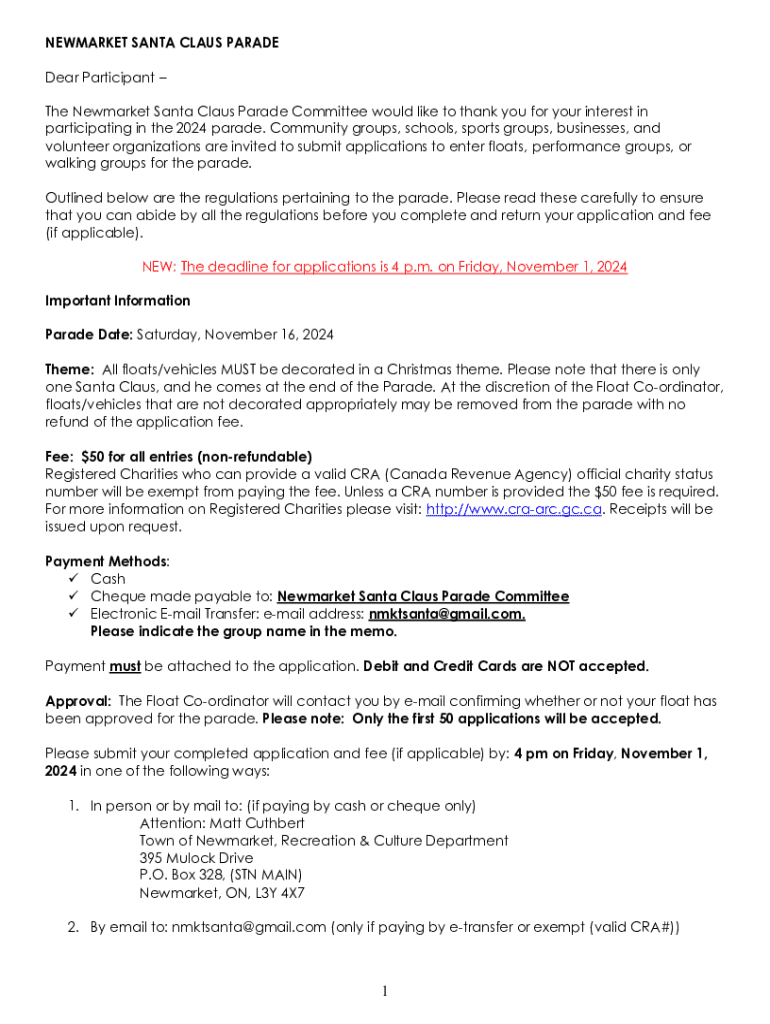 NEWMARKET SANTA CLAUS PARADE

Dear Participant –

The Newmarket Santa Claus Parade Committee would like to thank you for your interest in participating in the 2024 parade. Community groups, schools, sports groups, businesses, and volunteer organizations are invited to submit applications to enter floats, performance groups, or walking groups for the parade.

Outlined below are the regulations pertaining to the parade. Please read these carefully to ensure that you can abide by all the regulations before you complete and return your application and fee (if applicable).

NEW: The deadline for applications is 4 p.m. on Friday, November 1, 2024

Important Information

Parade Date: Saturday, November 16, 2024

Theme: All floats/vehicles MUST be decorated in a Christmas theme. Please note that there is only one Santa Claus, and he comes at the end of the Parade. At the discretion of the Float Co-ordinator, floats/vehicles that are not decorated appropriately may be removed from the parade with no refund of the application fee.

Fee: $50 for all entries (non-refundable)
Registered Charities who can provide a valid CRA (Canada Revenue Agency) official charity status number will be exempt from paying the fee. Unless a CRA number is provided the $50 fee is required. For more information on Registered Charities please visit: http://www.cra-arc.gc.ca. Receipts will be issued upon request.

Payment Methods:
✓ Cash
✓ Cheque made payable to: Newmarket Santa Claus Parade Committee
✓ Electronic E-mail Transfer: e-mail address: nmktsanta@gmail.com.
Please indicate the group name in the memo.

Payment must be attached to the application. Debit and Credit Cards are NOT accepted.

Approval: The Float Co-ordinator will contact you by e-mail confirming whether or not your float has been approved for the parade. Please note: Only the first 50 applications will be accepted.

Please submit your completed application and fee (if applicable) by: 4 pm on Friday, November 1, 2024 in one of the following ways:

1. In person or by mail to: (if paying by cash or cheque only)
Attention: Matt Cuthbert
Town of Newmarket, Recreation & Culture Department
395 Mulock Drive
P.O. Box 328, (STN MAIN)
Newmarket, ON, L3Y 4X7

2. By email to: nmktsanta@gmail.com (only if paying by e-transfer or exempt (valid CRA#))

1